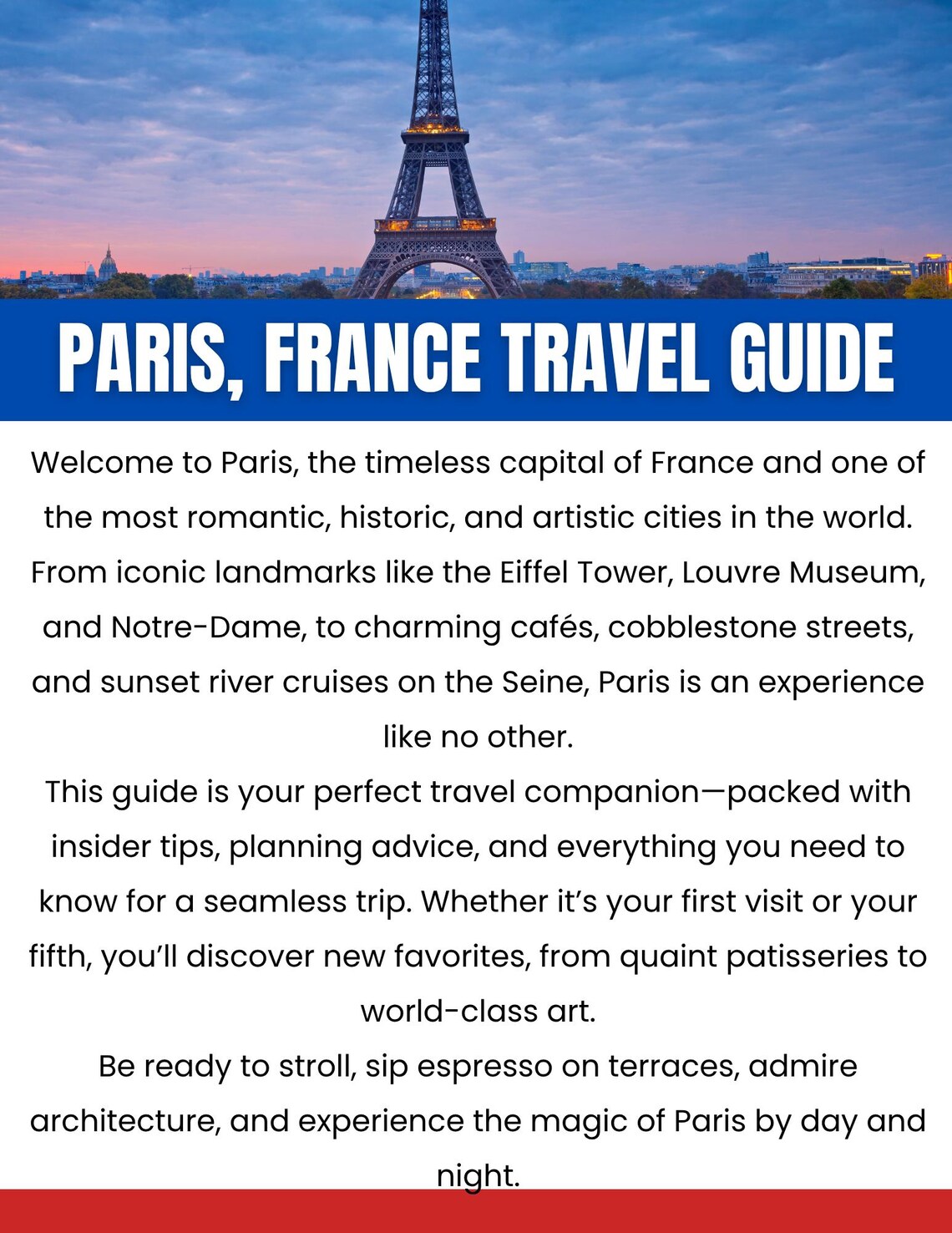 PARIS, FRANCE TRAVEL GUIDE

Welcome to Paris, the timeless capital of France and one of the most romantic, historic, and artistic cities in the world. From iconic landmarks like the Eiffel Tower, Louvre Museum, and Notre-Dame, to charming cafés, cobblestone streets, and sunset river cruises on the Seine, Paris is an experience like no other.

This guide is your perfect travel companion—packed with insider tips, planning advice, and everything you need to know for a seamless trip. Whether it's your first visit or your fifth, you'll discover new favorites, from quaint patisseries to world-class art.

Be ready to stroll, sip espresso on terraces, admire architecture, and experience the magic of Paris by day and night.